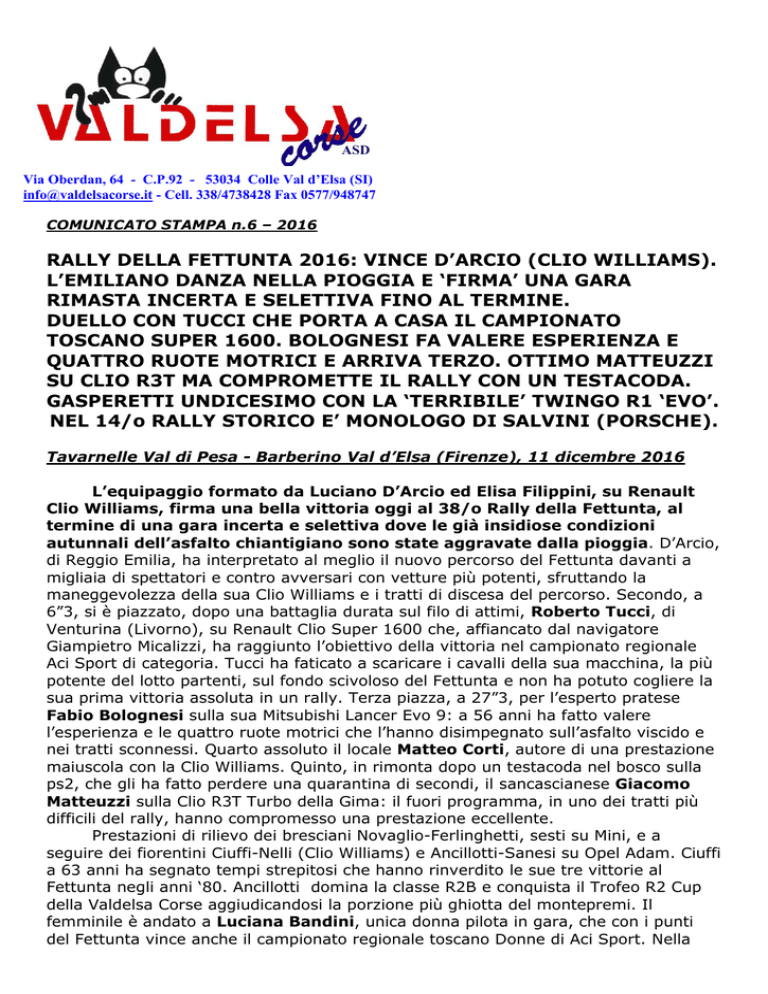 VALDELSA corse ASD

Via Oberdan, 64 - C.P.92 - 53034 Colle Val d'Elsa (SI)
info@valdelsacorse.it - Cell. 338/4738428 Fax 0577/948747

COMUNICATO STAMPA n.6 – 2016

RALLY DELLA FETTUNTA 2016: VINCE D'ARCIO (CLIO WILLIAMS). L'EMILIANO DANZA NELLA PIOGGIA E 'FIRMA' UNA GARA RIMASTA INCERTA E SELETTIVA FINO AL TERMINE. DUELLO CON TUCCI CHE PORTA A CASA IL CAMPIONATO TOSCANO SUPER 1600. BOLOGNESI FA VALERE ESPERIENZA E QUATTRO RUOTE MOTRICI E ARRIVA TERZO. OTTIMO MATTEUZZI SU CLIO R3T MA COMPROMETTE IL RALLY CON UN TESTACODA. GASPERETTI UNDICESIMO CON LA 'TERRIBILE' TWINGO R1 'EVO'. NEL 14/o RALLY STORICO E' MONOLOGO DI SALVINI (PORSCHE).

Tavarnelle Val di Pesa - Barberino Val d'Elsa (Firenze), 11 dicembre 2016

L'equipaggio formato da Luciano D'Arcio ed Elisa Filippini, su Renault Clio Williams, firma una bella vittoria oggi al 38/o Rally della Fettunta, al termine di una gara incerta e selettiva dove le già insidiose condizioni autunnali dell'asfalto chiantigiano sono state aggravate dalla pioggia. D'Arcio, di Reggio Emilia, ha interpretato al meglio il nuovo percorso del Fettunta davanti a migliaia di spettatori e contro avversari con vetture più potenti, sfruttando la maneggevolezza della sua Clio Williams e i tratti di discesa del percorso. Secondo, a 6"3, si è piazzato, dopo una battaglia durata sul filo di attimi, Roberto Tucci, di Venturina (Livorno), su Renault Clio Super 1600 che, affiancato dal navigatore Giampietro Micalizzi, ha raggiunto l'obiettivo della vittoria nel campionato regionale Aci Sport di categoria. Tucci ha faticato a scaricare i cavalli della sua macchina, la più potente del lotto partenti, sul fondo scivoloso del Fettunta e non ha potuto cogliere la sua prima vittoria assoluta in un rally. Terza piazza, a 27"3, per l'esperto pratese Fabio Bolognesi sulla sua Mitsubishi Lancer Evo 9: a 56 anni ha fatto valere l'esperienza e le quattro ruote motrici che l'hanno disimpegnato sull'asfalto viscido e nei tratti sconnessi. Quarto assoluto il locale Matteo Corti, autore di una prestazione maiuscola con la Clio Williams. Quinto, in rimonta dopo un testacoda nel bosco sulla ps2, che gli ha fatto perdere una quarantina di secondi, il sancascianese Giacomo Matteuzzi sulla Clio R3T Turbo della Gima: il fuori programma, in uno dei tratti più difficili del rally, hanno compromesso una prestazione eccellente.

Prestazioni di rilievo dei bresciani Novaglio-Ferlinghetti, sesti su Mini, e a seguire dei fiorentini Ciuffi-Nelli (Clio Williams) e Ancillotti-Sanesi su Opel Adam. Ciuffi a 63 anni ha segnato tempi strepitosi che hanno rinverdito le sue tre vittorie al Fettunta negli anni '80. Ancillotti domina la classe R2B e conquista il Trofeo R2 Cup della Valdelsa Corse aggiudicandosi la porzione più ghiotta del montepremi. Il femminile è andato a Luciana Bandini, unica donna pilota in gara, che con i punti del Fettunta vince anche il campionato regionale toscano Donne di Aci Sport. Nella